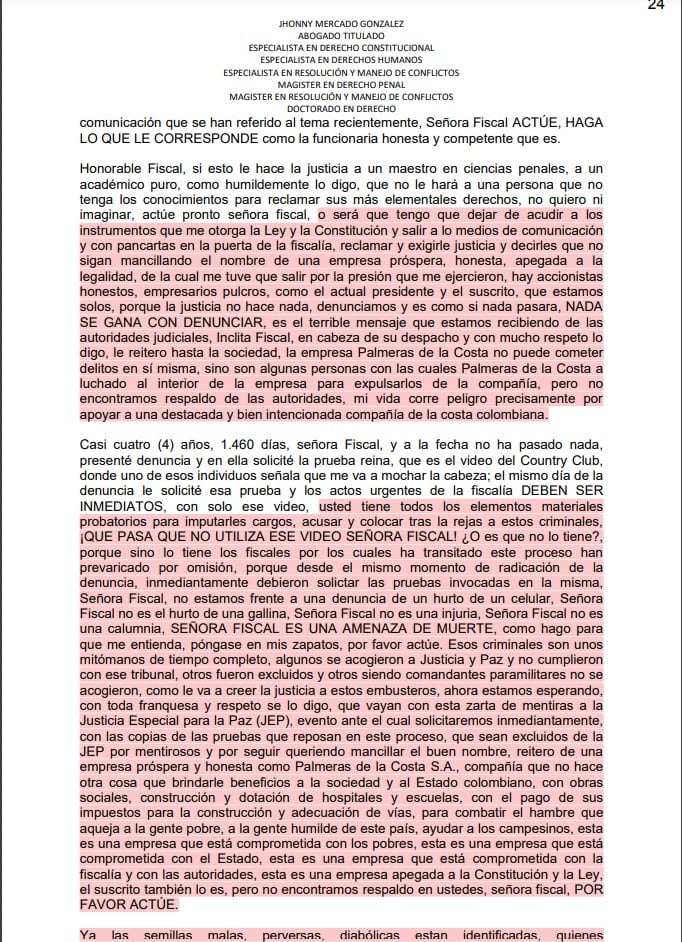 24

JHONNY MERCADO GONZALEZ
ABOGADO TITULADO
ESPECIALISTA EN DERECHO CONSTITUCIONAL
ESPECIALISTA EN DERECHOS HUMANOS
ESPECIALISTA EN RESOLUCIÓN Y MANEJO DE CONFLICTOS
MAGISTER EN DERECHO PENAL
MAGISTER EN RESOLUCIÓN Y MANEJO DE CONFLICTOS
DOCTORADO EN DERECHO

comunicación que se han referido al tema recientemente, Señora Fiscal ACTÚE, HAGA LO QUE LE CORRESPONDE como la funcionaria honesta y competente que es.

Honorable Fiscal, si esto le hace la justicia a un maestro en ciencias penales, a un académico puro, como humildemente lo digo, que no le hará a una persona que no tenga los conocimientos para reclamar sus más elementales derechos, no quiero ni imaginar, actúe pronto señora fiscal, o será que tengo que dejar de acudir a los instrumentos que me otorga la Ley y la Constitución y salir a lo medios de comunicación y con pancartas en la puerta de la fiscalía, reclamar y exigirle justicia y decirles que no sigan mancillando el nombre de una empresa próspera, honesta, apegada a la legalidad, de la cual me tuve que salir por la presión que me ejercieron, hay accionistas honestos, empresarios pulcros, como el actual presidente y el suscrito, que estamos solos, porque la justicia no hace nada, denunciamos y es como si nada pasara, NADA SE GANA CON DENUNCIAR, es el terrible mensaje que estamos recibiendo de las autoridades judiciales, Inclita Fiscal, en cabeza de su despacho y con mucho respeto lo digo, le reitero hasta la sociedad, la empresa Palmeras de la Costa no puede cometer delitos en sí misma, sino son algunas personas con las cuales Palmeras de la Costa a luchado al interior de la empresa para expulsarlos de la compañía, pero no encontramos respaldo de las autoridades, mi vida corre peligro precisamente por apoyar a una destacada y bien intencionada compañía de la costa colombiana.

Casi cuatro (4) años, 1.460 días, señora Fiscal, y a la fecha no ha pasado nada, presenté denuncia y en ella solicité la prueba reina, que es el video del Country Club, donde uno de esos individuos señala que me va a mochar la cabeza; el mismo día de la denuncia le solicité esa prueba y los actos urgentes de la fiscalía DEBEN SER INMEDIATOS, con solo ese video, usted tiene todos los elementos materiales probatorios para imputarles cargos, acusar y colocar tras la rejas a estos criminales, ¡QUE PASA QUE NO UTILIZA ESE VIDEO SEÑORA FISCAL! ¿O es que no lo tiene?, porque sino lo tiene los fiscales por los cuales ha transitado este proceso han prevaricado por omisión, porque desde el mismo momento de radicación de la denuncia, inmediantamente debieron solictar las pruebas invocadas en la misma, Señora Fiscal, no estamos frente a una denuncia de un hurto de un celular, Señora Fiscal no es el hurto de una gallina, Señora Fiscal no es una injuria, Señora Fiscal no es una calumnia, SEÑORA FISCAL ES UNA AMENAZA DE MUERTE, como hago para que me entienda, póngase en mis zapatos, por favor actúe. Esos criminales son unos mitómanos de tiempo completo, algunos se acogieron a Justicia y Paz y no cumplieron con ese tribunal, otros fueron excluidos y otros siendo comandantes paramilitares no se acogieron, como le va a creer la justicia a estos embusteros, ahora estamos esperando, con toda franquesa y respeto se lo digo, que vayan con esta zarta de mentiras a la Justicia Especial para la Paz (JEP), evento ante el cual solicitaremos inmediantamente, con las copias de las pruebas que reposan en este proceso, que sean excluidos de la JEP por mentirosos y por seguir queriendo mancillar el buen nombre, reitero de una empresa próspera y honesta como Palmeras de la Costa S.A., compañía que no hace otra cosa que brindarle beneficios a la sociedad y al Estado colombiano, con obras sociales, construcción y dotación de hospitales y escuelas, con el pago de sus impuestos para la construcción y adecuación de vías, para combatir el hambre que aqueja a la gente pobre, a la gente humilde de este país, ayudar a los campesinos, esta es una empresa que está comprometida con los pobres, esta es una empresa que está comprometida con el Estado, esta es una empresa que está comprometida con la fiscalía y con las autoridades, esta es una empresa apegada a la Constitución y la Ley, el suscrito también lo es, pero no encontramos respaldo en ustedes, señora fiscal, POR FAVOR ACTÚE.

Ya las semillas malas, perversas, diabólicas estan identificadas, quienes